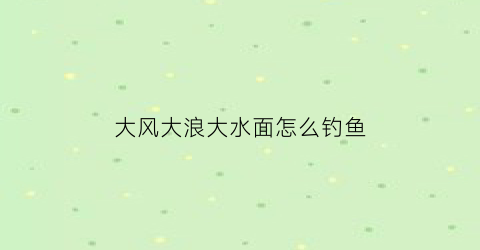 大风大浪大水面怎么钓鱼